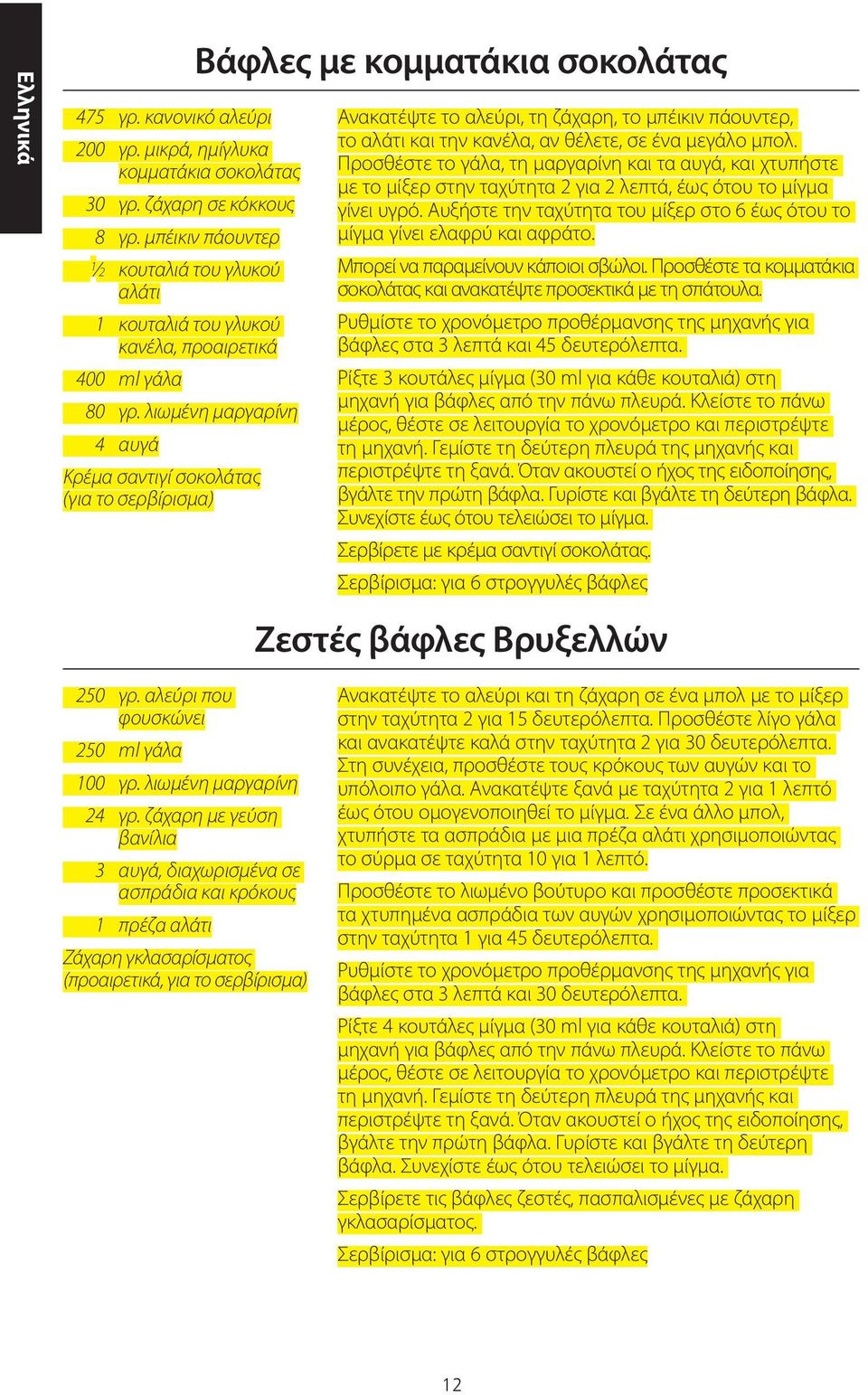 Ελληνικά

Βάφλες με κομματάκια σοκολάτας

475 γρ. κανονικό αλεύρι

200 γρ. μικρά, ημίγλυκα κομματάκια σοκολάτας

30 γρ. ζάχαρη σε κόκκους

8 γρ. μπέικιν πάουντερ

½ κουταλιά του γλυκού αλάτι

1 κουταλιά του γλυκού κανέλα, προαιρετικά

400 ml γάλα

80 γρ. λιωμένη μαργαρίνη

4 αυγά

Κρέμα σαντιγί σοκολάτας (για το σερβίρισμα)

Ανακατέψτε το αλεύρι, τη ζάχαρη, το μπέικιν πάουντερ, το αλάτι και την κανέλα, αν θέλετε, σε ένα μεγάλο μπολ. Προσθέστε το γάλα, τη μαργαρίνη και τα αυγά, και χτυπήστε με το μίξερ στην ταχύτητα 2 για 2 λεπτά, έως ότου το μίγμα γίνει υγρό. Αυξήστε την ταχύτητα του μίξερ στο 6 έως ότου το μίγμα γίνει ελαφρύ και αφράτο.

Μπορεί να παραμείνουν κάποιοι σβώλοι. Προσθέστε τα κομματάκια σοκολάτας και ανακατέψτε προσεκτικά με τη σπάτουλα.

Ρυθμίστε το χρονόμετρο προθέρμανσης της μηχανής για βάφλες στα 3 λεπτά και 45 δευτερόλεπτα.

Ρίξτε 3 κουτάλες μίγμα (30 ml για κάθε κουταλιά) στη μηχανή για βάφλες από την πάνω πλευρά. Κλείστε το πάνω μέρος, θέστε σε λειτουργία το χρονόμετρο και περιστρέψτε τη μηχανή. Γεμίστε τη δεύτερη πλευρά της μηχανής και περιστρέψτε τη ξανά. Όταν ακουστεί ο ήχος της ειδοποίησης, βγάλτε την πρώτη βάφλα. Γυρίστε και βγάλτε τη δεύτερη βάφλα. Συνεχίστε έως ότου τελειώσει το μίγμα.

Σερβίρετε με κρέμα σαντιγί σοκολάτας.

Σερβίρισμα: για 6 στρογγυλές βάφλες

Ζεστές βάφλες Βρυξελλών

250 γρ. αλεύρι που φουσκώνει

250 ml γάλα

100 γρ. λιωμένη μαργαρίνη

24 γρ. ζάχαρη με γεύση βανίλια

3 αυγά, διαχωρισμένα σε ασπράδια και κρόκους

1 πρέζα αλάτι

Ζάχαρη γκλασαρίσματος (προαιρετικά, για το σερβίρισμα)

Ανακατέψτε το αλεύρι και τη ζάχαρη σε ένα μπολ με το μίξερ στην ταχύτητα 2 για 15 δευτερόλεπτα. Προσθέστε λίγο γάλα και ανακατέψτε καλά στην ταχύτητα 2 για 30 δευτερόλεπτα. Στη συνέχεια, προσθέστε τους κρόκους των αυγών και το υπόλοιπο γάλα. Ανακατέψτε ξανά με ταχύτητα 2 για 1 λεπτό έως ότου ομογενοποιηθεί το μίγμα. Σε ένα άλλο μπολ, χτυπήστε τα ασπράδια με μια πρέζα αλάτι χρησιμοποιώντας το σύρμα σε ταχύτητα 10 για 1 λεπτό.

Προσθέστε το λιωμένο βούτυρο και προσθέστε προσεκτικά τα χτυπημένα ασπράδια των αυγών χρησιμοποιώντας το μίξερ στην ταχύτητα 1 για 45 δευτερόλεπτα.

Ρυθμίστε το χρονόμετρο προθέρμανσης της μηχανής για βάφλες στα 3 λεπτά και 30 δευτερόλεπτα.

Ρίξτε 4 κουτάλες μίγμα (30 ml για κάθε κουταλιά) στη μηχανή για βάφλες από την πάνω πλευρά. Κλείστε το πάνω μέρος, θέστε σε λειτουργία το χρονόμετρο και περιστρέψτε τη μηχανή. Γεμίστε τη δεύτερη πλευρά της μηχανής και περιστρέψτε τη ξανά. Όταν ακουστεί ο ήχος της ειδοποίησης, βγάλτε την πρώτη βάφλα. Γυρίστε και βγάλτε τη δεύτερη βάφλα. Συνεχίστε έως ότου τελειώσει το μίγμα.

Σερβίρετε τις βάφλες ζεστές, πασπαλισμένες με ζάχαρη γκλασαρίσματος.

Σερβίρισμα: για 6 στρογγυλές βάφλες

12